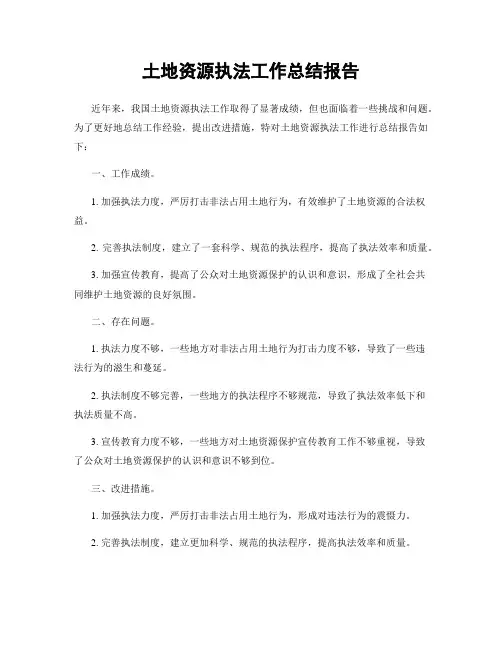 土地资源执法工作总结报告

近年来，我国土地资源执法工作取得了显著成绩，但也面临着一些挑战和问题。为了更好地总结工作经验，提出改进措施，特对土地资源执法工作进行总结报告如下：

一、工作成绩。

1. 加强执法力度，严厉打击非法占用土地行为，有效维护了土地资源的合法权益。

2. 完善执法制度，建立了一套科学、规范的执法程序，提高了执法效率和质量。

3. 加强宣传教育，提高了公众对土地资源保护的认识和意识，形成了全社会共同维护土地资源的良好氛围。

二、存在问题。

1. 执法力度不够，一些地方对非法占用土地行为打击力度不够，导致了一些违法行为的滋生和蔓延。

2. 执法制度不够完善，一些地方的执法程序不够规范，导致了执法效率低下和执法质量不高。

3. 宣传教育力度不够，一些地方对土地资源保护宣传教育工作不够重视，导致了公众对土地资源保护的认识和意识不够到位。

三、改进措施。

1. 加强执法力度，严厉打击非法占用土地行为，形成对违法行为的震慑力。

2. 完善执法制度，建立更加科学、规范的执法程序，提高执法效率和质量。